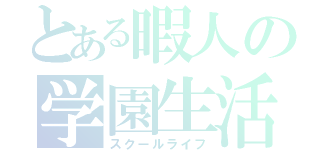 とある暇人の
学園生活
スクールライフ